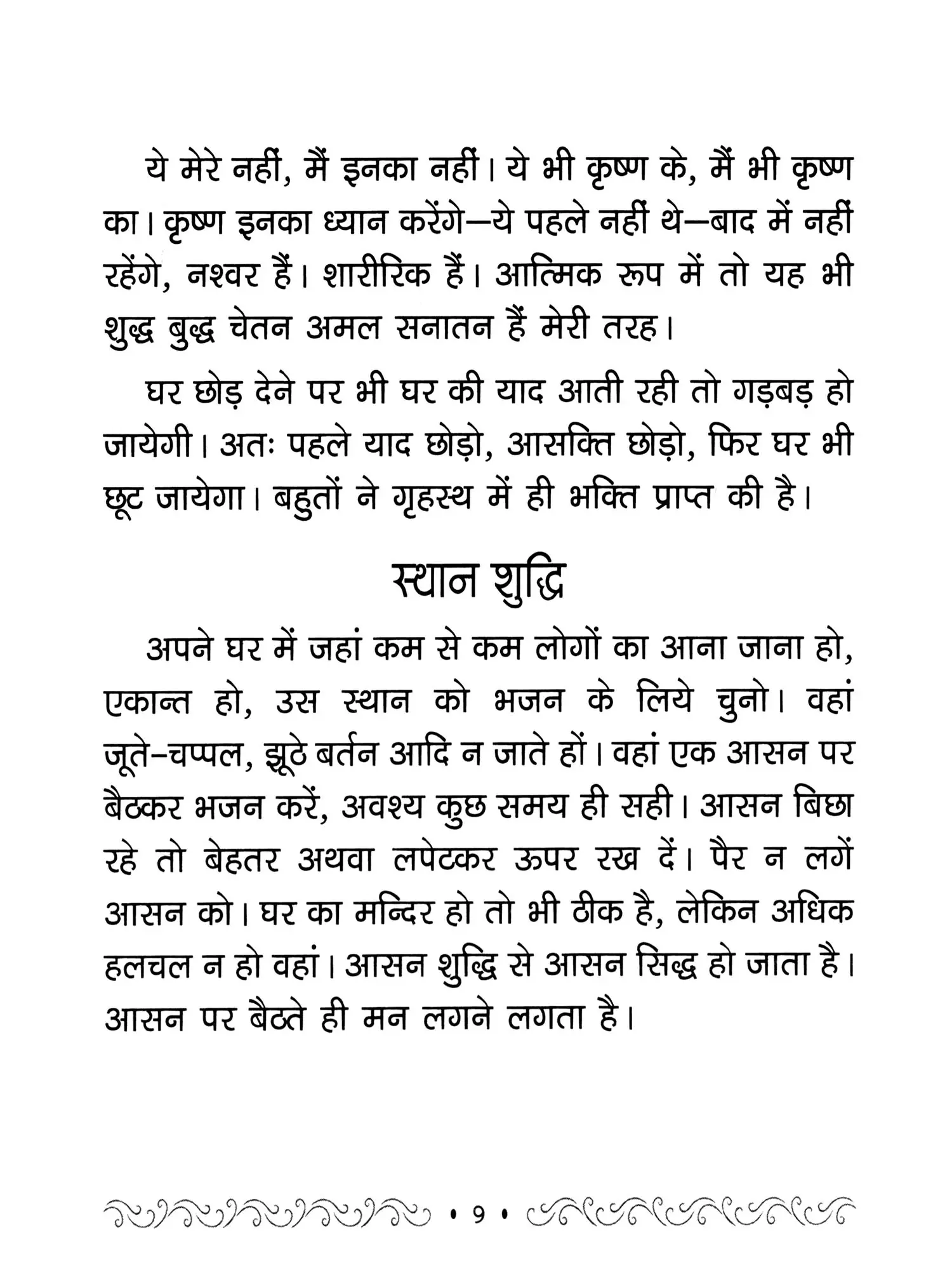 ये मेरे नहीं, मैं इनका नहीं। ये भी कृष्ण के, मैं भी कृष्ण का। कृष्ण इनका ध्यान करेंगे—ये पहले नहीं थे—बाद में नहीं रहेंगे, नश्वर हैं। शारीरिक हैं। आत्मिक रूप में तो यह भी शुद्ध बुद्ध चेतन अमल सनातन हैं मेरी तरह।

घर छोड़ देने पर भी घर की याद आती रही तो गड़बड़ हो जायेगी। अतः पहले याद छोड़ो, आसक्ति छोड़ो, फिर घर भी छूट जायेगा। बहुतों ने गृहस्थ में ही भक्ति प्राप्त की है।

स्थान शुद्धि

अपने घर में जहां कम से कम लोगों का आना जाना हो, एकान्त हो, उस स्थान को भजन के लिये चुनो। वहां जूते-चप्पल, झूठे बर्तन आदि न जाते हों। वहां एक आसन पर बैठकर भजन करें, अवश्य कुछ समय ही सही। आसन बिछा रहे तो बेहतर अथवा लपेटकर ऊपर रख दें। पैर न लगें आसन को। घर का मन्दिर हो तो भी ठीक है, लेकिन अधिक हलचल न हो वहां। आसन शुद्धि से आसन सिद्ध हो जाता है। आसन पर बैठते ही मन लगने लगता है।

• 9 •